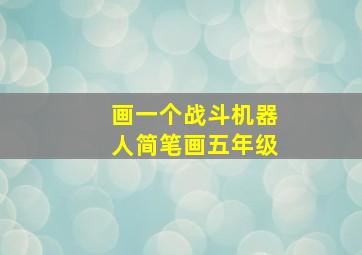 画一个战斗机器人简笔画五年级